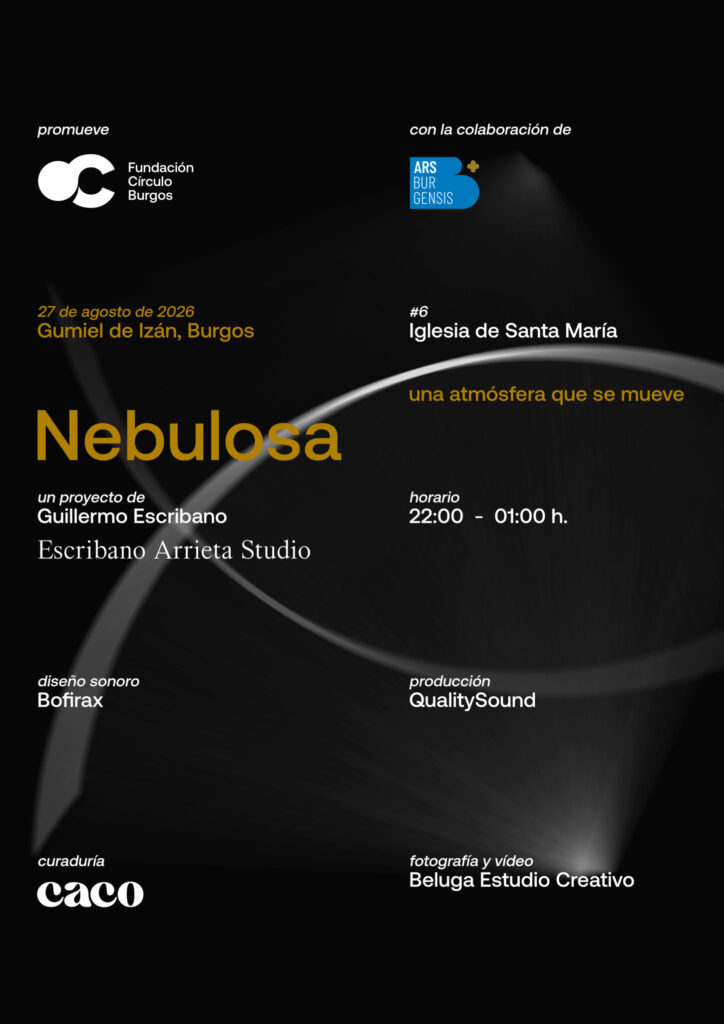 promueve

Fundación Círculo Burgos

con la colaboración de

ARS BUR GENSIS

27 de agosto de 2026
Gumiel de Izán, Burgos

#6
Iglesia de Santa María

una atmósfera que se mueve

Nebulosa

un proyecto de
Guillermo Escribano
Escribano Arrieta Studio

horario
22:00 - 01:00 h.

diseño sonoro
Bofirax

producción
QualitySound

curaduría
caco

fotografía y vídeo
Beluga Estudio Creativo